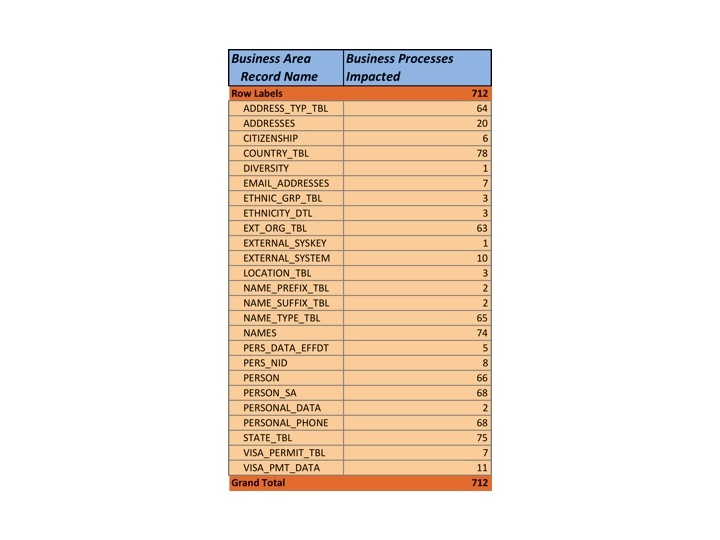 | Business Area Record Name | Business Processes Impacted |
|---|---|
| Row Labels | 712 |
| ADDRESS_TYP_TBL | 64 |
| ADDRESSES | 20 |
| CITIZENSHIP | 6 |
| COUNTRY_TBL | 78 |
| DIVERSITY | 1 |
| EMAIL_ADDRESSES | 7 |
| ETHNIC_GRP_TBL | 3 |
| ETHNICITY_DTL | 3 |
| EXT_ORG_TBL | 63 |
| EXTERNAL_SYSKEY | 1 |
| EXTERNAL_SYSTEM | 10 |
| LOCATION_TBL | 3 |
| NAME_PREFIX_TBL | 2 |
| NAME_SUFFIX_TBL | 2 |
| NAME_TYPE_TBL | 65 |
| NAMES | 74 |
| PERS_DATA_EFFDT | 5 |
| PERS_NID | 8 |
| PERSON | 66 |
| PERSON_SA | 68 |
| PERSONAL_DATA | 2 |
| PERSONAL_PHONE | 68 |
| STATE_TBL | 75 |
| VISA_PERMIT_TBL | 7 |
| VISA_PMT_DATA | 11 |
| Grand Total | 712 |